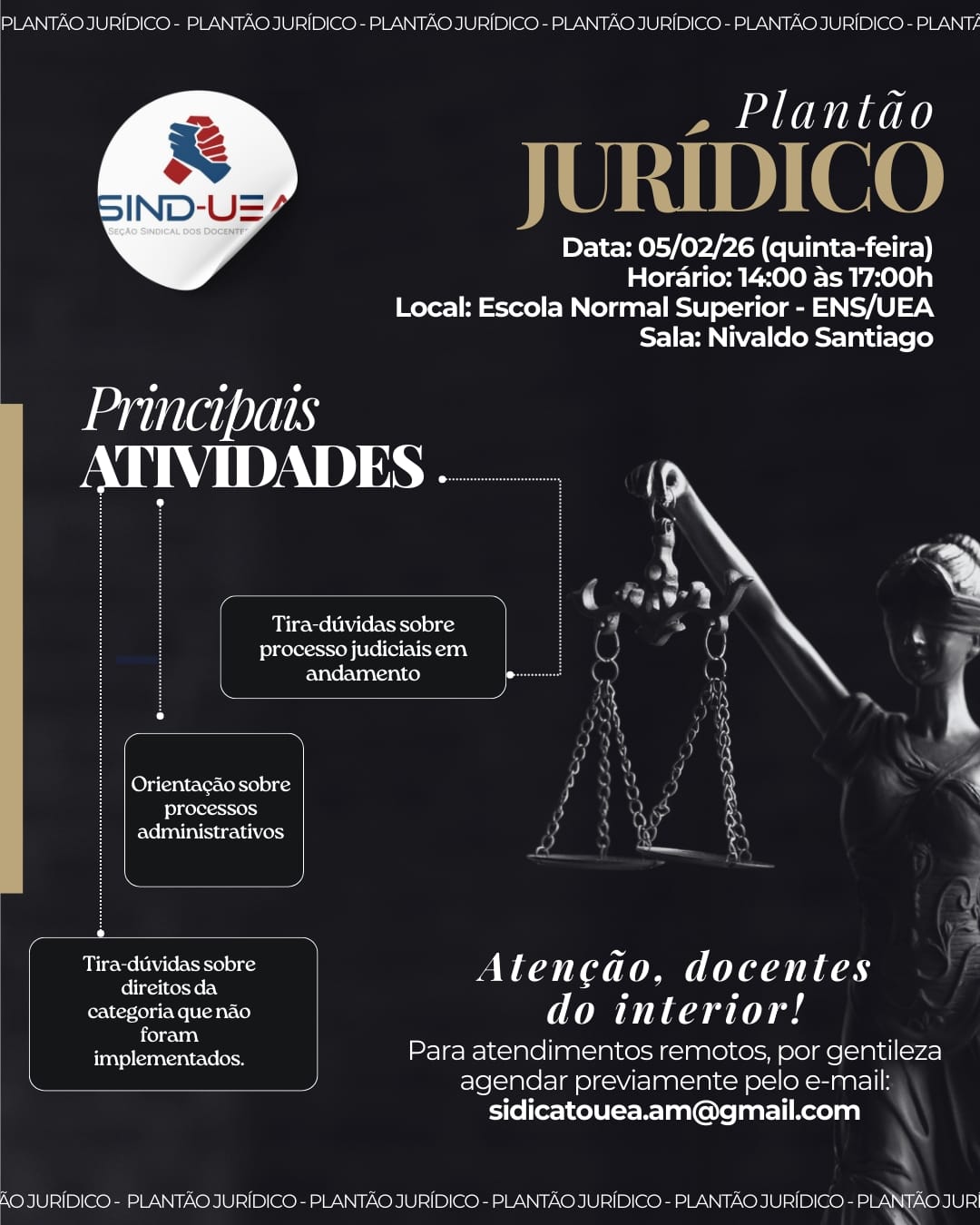 PLANTÃO JURÍDICO - PLANTÃO JURÍDICO - PLANTÃO JURÍDICO - PLANTÃO JURÍDICO - PLANTÃO JURÍDICO - PLANTÃ

SIND-UEA
SEÇÃO SINDICAL DOS DOCENTE

Plantão
JURÍDICO

Data: 05/02/26 (quinta-feira)
Horário: 14:00 às 17:00h
Local: Escola Normal Superior - ENS/UEA
Sala: Nivaldo Santiago

Principais
ATIVIDADES

Tira-dúvidas sobre processo judiciais em andamento

Orientação sobre processos administrativos

Tira-dúvidas sobre direitos da categoria que não foram implementados.

Atenção, docentes do interior!

Para atendimentos remotos, por gentileza agendar previamente pelo e-mail:
sidicatouea.am@gmail.com

ÃO JURÍDICO - PLANTÃO JURÍDICO - PLANTÃO JURÍDICO - PLANTÃO JURÍDICO - PLANTÃO JURÍDICO - PLANTÃO JURÍ